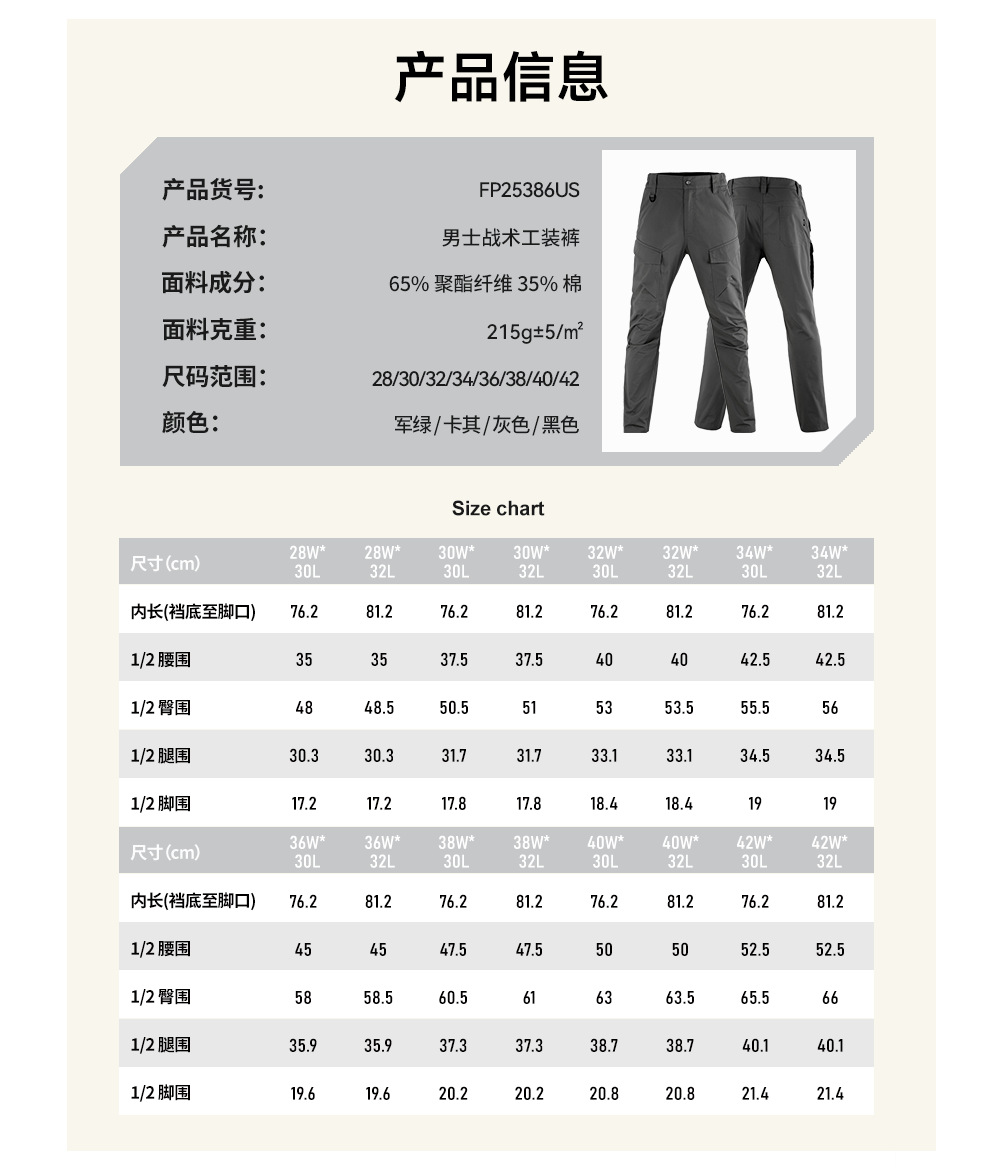 产品信息

产品货号: FP25386US
产品名称: 男士战术工装裤
面料成分: 65% 聚酯纤维 35% 棉
面料克重: 215g±5/㎡
尺码范围: 28/30/32/34/36/38/40/42
颜色: 军绿/卡其/灰色/黑色

Size chart

| 尺寸(cm) | 28W* 30L | 28W* 32L | 30W* 30L | 30W* 32L | 32W* 30L | 32W* 32L | 34W* 30L | 34W* 32L |
|---|---|---|---|---|---|---|---|---|
| 内长(裆底至脚口) | 76.2 | 81.2 | 76.2 | 81.2 | 76.2 | 81.2 | 76.2 | 81.2 |
| 1/2 腰围 | 35 | 35 | 37.5 | 37.5 | 40 | 40 | 42.5 | 42.5 |
| 1/2 臀围 | 48 | 48.5 | 50.5 | 51 | 53 | 53.5 | 55.5 | 56 |
| 1/2 腿围 | 30.3 | 30.3 | 31.7 | 31.7 | 33.1 | 33.1 | 34.5 | 34.5 |
| 1/2 脚围 | 17.2 | 17.2 | 17.8 | 17.8 | 18.4 | 18.4 | 19 | 19 |

| 尺寸(cm) | 36W* 30L | 36W* 32L | 38W* 30L | 38W* 32L | 40W* 30L | 40W* 32L | 42W* 30L | 42W* 32L |
|---|---|---|---|---|---|---|---|---|
| 内长(裆底至脚口) | 76.2 | 81.2 | 76.2 | 81.2 | 76.2 | 81.2 | 76.2 | 81.2 |
| 1/2 腰围 | 45 | 45 | 47.5 | 47.5 | 50 | 50 | 52.5 | 52.5 |
| 1/2 臀围 | 58 | 58.5 | 60.5 | 61 | 63 | 63.5 | 65.5 | 66 |
| 1/2 腿围 | 35.9 | 35.9 | 37.3 | 37.3 | 38.7 | 38.7 | 40.1 | 40.1 |
| 1/2 脚围 | 19.6 | 19.6 | 20.2 | 20.2 | 20.8 | 20.8 | 21.4 | 21.4 |